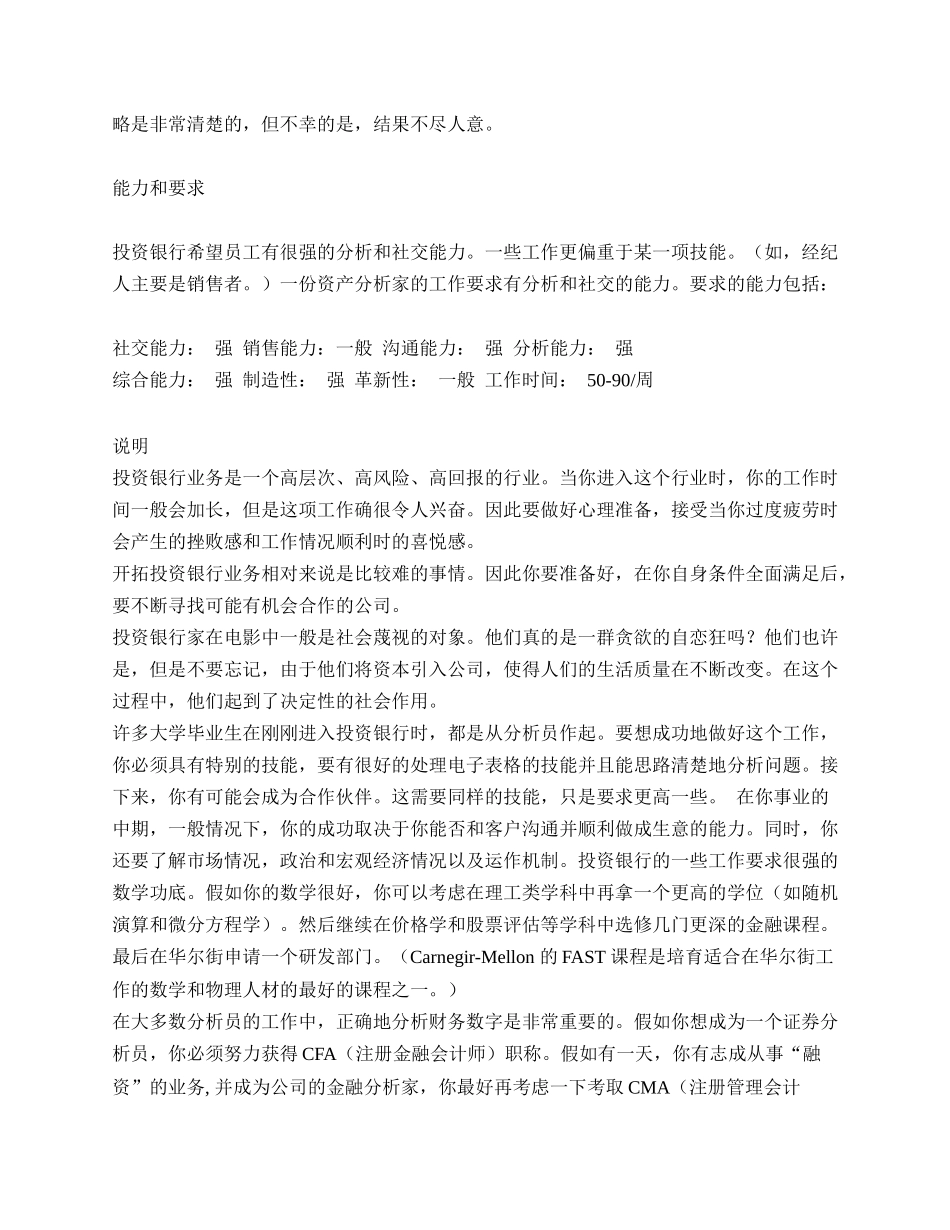 略是非常清楚的，但不幸的是，结果不尽人意。

能力和要求

投资银行希望员工有很强的分析和社交能力。一些工作更偏重于某一项技能。（如，经纪人主要是销售者。）一份资产分析家的工作要求有分析和社交的能力。要求的能力包括：

社交能力： 强 销售能力：一般 沟通能力： 强 分析能力： 强
综合能力： 强 制造性： 强 革新性： 一般 工作时间： 50-90/周

说明
投资银行业务是一个高层次、高风险、高回报的行业。当你进入这个行业时，你的工作时间一般会加长，但是这项工作确很令人兴奋。因此要做好心理准备，接受当你过度疲劳时会产生的挫败感和工作情况顺利时的喜悦感。
开拓投资银行业务相对来说是比较难的事情。因此你要准备好，在你自身条件全面满足后，要不断寻找可能有机会合作的公司。
投资银行家在电影中一般是社会蔑视的对象。他们真的是一群贪欲的自恋狂吗？他们也许是，但是不要忘记，由于他们将资本引入公司，使得人们的生活质量在不断改变。在这个过程中，他们起到了决定性的社会作用。
许多大学毕业生在刚刚进入投资银行时，都是从分析员作起。要想成功地做好这个工作，你必须具有特别的技能，要有很好的处理电子表格的技能并且能思路清楚地分析问题。接下来，你有可能会成为合作伙伴。这需要同样的技能，只是要求更高一些。 在你事业的中期，一般情况下，你的成功取决于你能否和客户沟通并顺利做成生意的能力。同时，你还要了解市场情况，政治和宏观经济情况以及运作机制。投资银行的一些工作要求很强的数学功底。假如你的数学很好，你可以考虑在理工类学科中再拿一个更高的学位（如随机演算和微分方程学）。然后继续在价格学和股票评估等学科中选修几门更深的金融课程。最后在华尔街申请一个研发部门。（Carnegir-Mellon 的 FAST 课程是培育适合在华尔街工作的数学和物理人材的最好的课程之一。）
在大多数分析员的工作中，正确地分析财务数字是非常重要的。假如你想成为一个证券分析员，你必须努力获得 CFA（注册金融会计师）职称。假如有一天，你有志成从事“融资”的业务, 并成为公司的金融分析家，你最好再考虑一下考取 CMA（注册管理会计